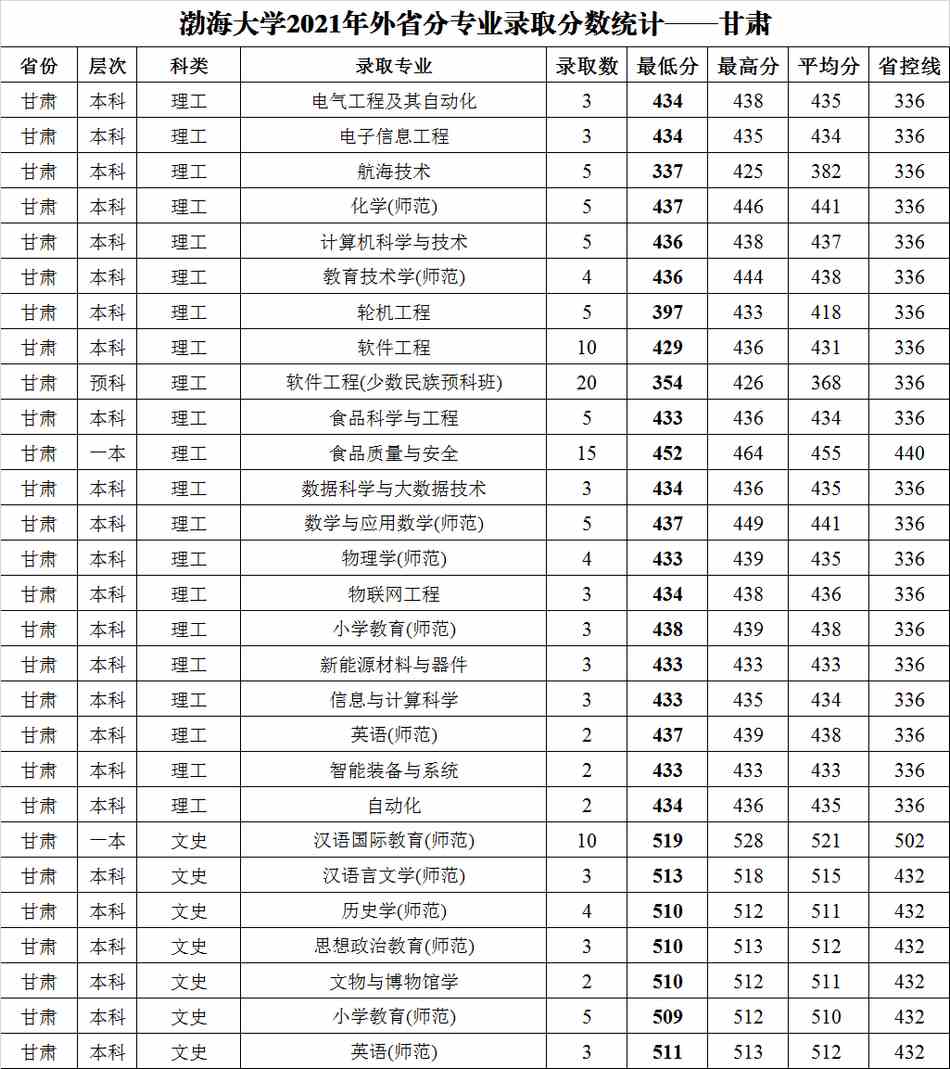 渤海大学2021年外省分专业录取分数统计——甘肃

| 省份 | 层次 | 科类 | 录取专业 | 录取数 | 最低分 | 最高分 | 平均分 | 省控线 |
|---|---|---|---|---|---|---|---|---|
| 甘肃 | 本科 | 理工 | 电气工程及其自动化 | 3 | 434 | 438 | 435 | 336 |
| 甘肃 | 本科 | 理工 | 电子信息工程 | 3 | 434 | 435 | 434 | 336 |
| 甘肃 | 本科 | 理工 | 航海技术 | 5 | 337 | 425 | 382 | 336 |
| 甘肃 | 本科 | 理工 | 化学(师范) | 5 | 437 | 446 | 441 | 336 |
| 甘肃 | 本科 | 理工 | 计算机科学与技术 | 5 | 436 | 438 | 437 | 336 |
| 甘肃 | 本科 | 理工 | 教育技术学(师范) | 4 | 436 | 444 | 438 | 336 |
| 甘肃 | 本科 | 理工 | 轮机工程 | 5 | 397 | 433 | 418 | 336 |
| 甘肃 | 本科 | 理工 | 软件工程 | 10 | 429 | 436 | 431 | 336 |
| 甘肃 | 预科 | 理工 | 软件工程(少数民族预科班) | 20 | 354 | 426 | 368 | 336 |
| 甘肃 | 本科 | 理工 | 食品科学与工程 | 5 | 433 | 436 | 434 | 336 |
| 甘肃 | 一本 | 理工 | 食品质量与安全 | 15 | 452 | 464 | 455 | 440 |
| 甘肃 | 本科 | 理工 | 数据科学与大数据技术 | 3 | 434 | 436 | 435 | 336 |
| 甘肃 | 本科 | 理工 | 数学与应用数学(师范) | 5 | 437 | 449 | 441 | 336 |
| 甘肃 | 本科 | 理工 | 物理学(师范) | 4 | 433 | 439 | 435 | 336 |
| 甘肃 | 本科 | 理工 | 物联网工程 | 3 | 434 | 438 | 436 | 336 |
| 甘肃 | 本科 | 理工 | 小学教育(师范) | 3 | 438 | 439 | 438 | 336 |
| 甘肃 | 本科 | 理工 | 新能源材料与器件 | 3 | 433 | 433 | 433 | 336 |
| 甘肃 | 本科 | 理工 | 信息与计算科学 | 3 | 433 | 435 | 434 | 336 |
| 甘肃 | 本科 | 理工 | 英语(师范) | 2 | 437 | 439 | 438 | 336 |
| 甘肃 | 本科 | 理工 | 智能装备与系统 | 2 | 433 | 433 | 433 | 336 |
| 甘肃 | 本科 | 理工 | 自动化 | 2 | 434 | 436 | 435 | 336 |
| 甘肃 | 一本 | 文史 | 汉语国际教育(师范) | 10 | 519 | 528 | 521 | 502 |
| 甘肃 | 本科 | 文史 | 汉语言文学(师范) | 3 | 513 | 518 | 515 | 432 |
| 甘肃 | 本科 | 文史 | 历史学(师范) | 4 | 510 | 512 | 511 | 432 |
| 甘肃 | 本科 | 文史 | 思想政治教育(师范) | 3 | 510 | 513 | 512 | 432 |
| 甘肃 | 本科 | 文史 | 文物与博物馆学 | 2 | 510 | 512 | 511 | 432 |
| 甘肃 | 本科 | 文史 | 小学教育(师范) | 5 | 509 | 512 | 510 | 432 |
| 甘肃 | 本科 | 文史 | 英语(师范) | 3 | 511 | 513 | 512 | 432 |